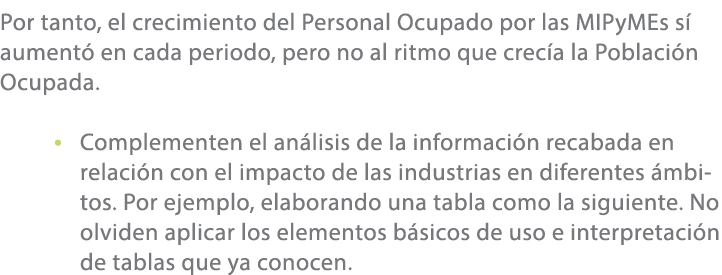 Por tanto, el crecimiento del Personal Ocupado por las MIPyMEs sí aumentó en cada periodo, pero no al ritmo que crecía la Población Ocupada.

• Complementen el análisis de la información recabada en relación con el impacto de las industrias en diferentes ámbitos. Por ejemplo, elaborando una tabla como la siguiente. No olviden aplicar los elementos básicos de uso e interpretación de tablas que ya conocen.